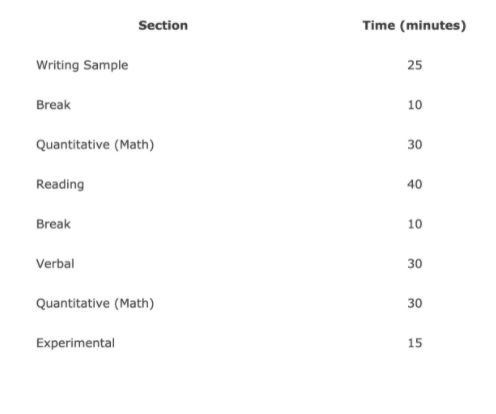 | Section | Time (minutes) |
|---|---|
| Writing Sample | 25 |
| Break | 10 |
| Quantitative (Math) | 30 |
| Reading | 40 |
| Break | 10 |
| Verbal | 30 |
| Quantitative (Math) | 30 |
| Experimental | 15 |